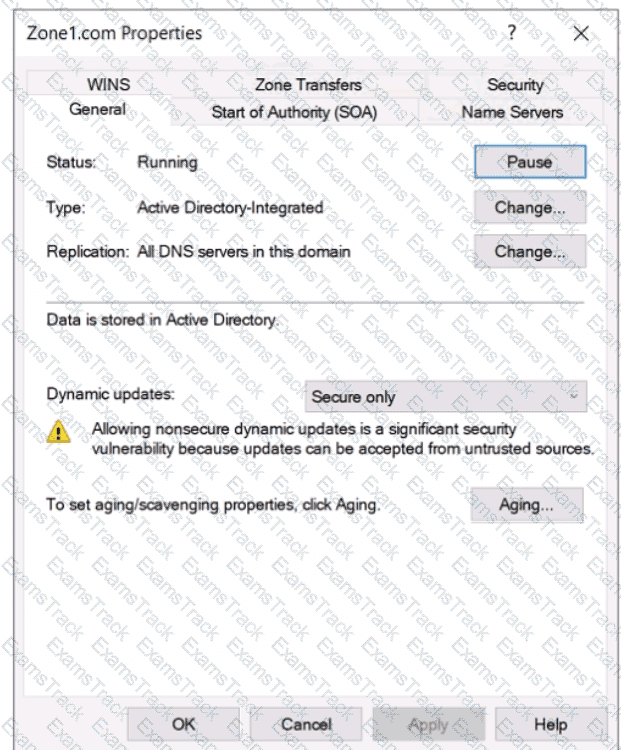 Zone1.com Properties ? ×

WINS Zone Transfers Security
General Start of Authority (SOA) Name Servers

Status: Running Pause

Type: Active Directory-Integrated Change...

Replication: All DNS servers in this domain Change...

Data is stored in Active Directory.

Dynamic updates: Secure only

Allowing nonsecure dynamic updates is a significant security vulnerability because updates can be accepted from untrusted sources.

To set aging/scavenging properties, click Aging. Aging...

OK Cancel Apply Help

ExamsTrack